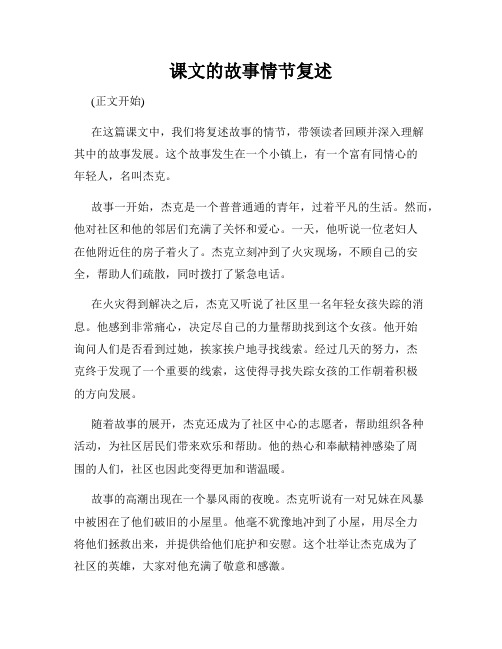 课文的故事情节复述

(正文开始)

在这篇课文中，我们将复述故事的情节，带领读者回顾并深入理解其中的故事发展。这个故事发生在一个小镇上，有一个富有同情心的年轻人，名叫杰克。

故事一开始，杰克是一个普普通通的青年，过着平凡的生活。然而，他对社区和他的邻居们充满了关怀和爱心。一天，他听说一位老妇人在他附近住的房子着火了。杰克立刻冲到了火灾现场，不顾自己的安全，帮助人们疏散，同时拨打了紧急电话。

在火灾得到解决之后，杰克又听说了社区里一名年轻女孩失踪的消息。他感到非常痛心，决定尽自己的力量帮助找到这个女孩。他开始询问人们是否看到过她，挨家挨户地寻找线索。经过几天的努力，杰克终于发现了一个重要的线索，这使得寻找失踪女孩的工作朝着积极的方向发展。

随着故事的展开，杰克还成为了社区中心的志愿者，帮助组织各种活动，为社区居民们带来欢乐和帮助。他的热心和奉献精神感染了周围的人们，社区也因此变得更加和谐温暖。

故事的高潮出现在一个暴风雨的夜晚。杰克听说有一对兄妹在风暴中被困在了他们破旧的小屋里。他毫不犹豫地冲到了小屋，用尽全力将他们拯救出来，并提供给他们庇护和安慰。这个壮举让杰克成为了社区的英雄，大家对他充满了敬意和感激。